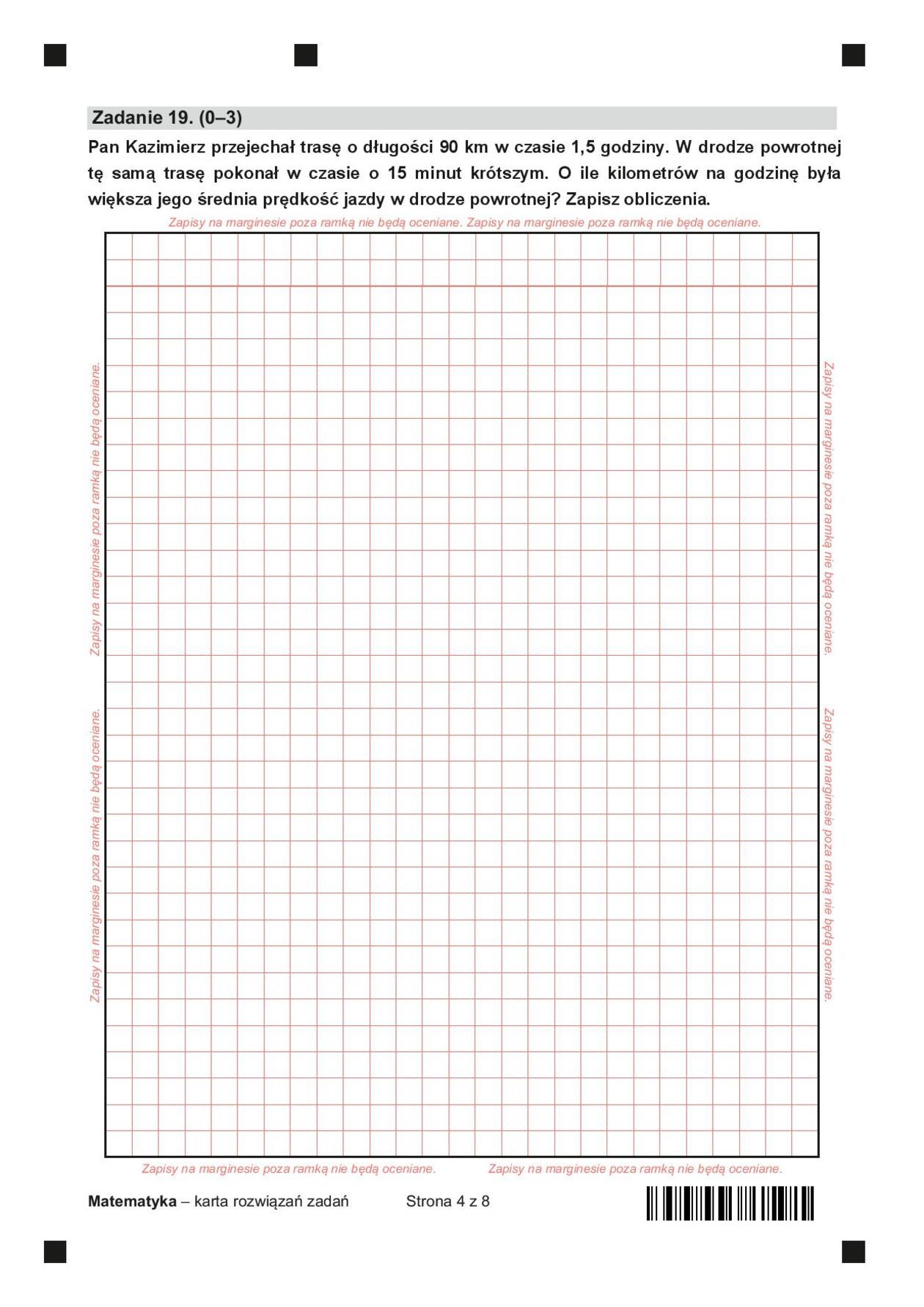 Zadanie 19. (0–3)

Pan Kazimierz przejechał trasę o długości 90 km w czasie 1,5 godziny. W drodze powrotnej tę samą trasę pokonał w czasie o 15 minut krótszym. O ile kilometrów na godzinę była większa jego średnia prędkość jazdy w drodze powrotnej? Zapisz obliczenia.

Zapisy na marginesie poza ramką nie będą oceniane. Zapisy na marginesie poza ramką nie będą oceniane.

Zapisy na marginesie poza ramką nie będą oceniane.

Zapisy na marginesie poza ramką nie będą oceniane.

Zapisy na marginesie poza ramką nie będą oceniane.

Zapisy na marginesie poza ramką nie będą oceniane.

Zapisy na marginesie poza ramką nie będą oceniane. Zapisy na marginesie poza ramką nie będą oceniane.

Matematyka – karta rozwiązań zadań Strona 4 z 8